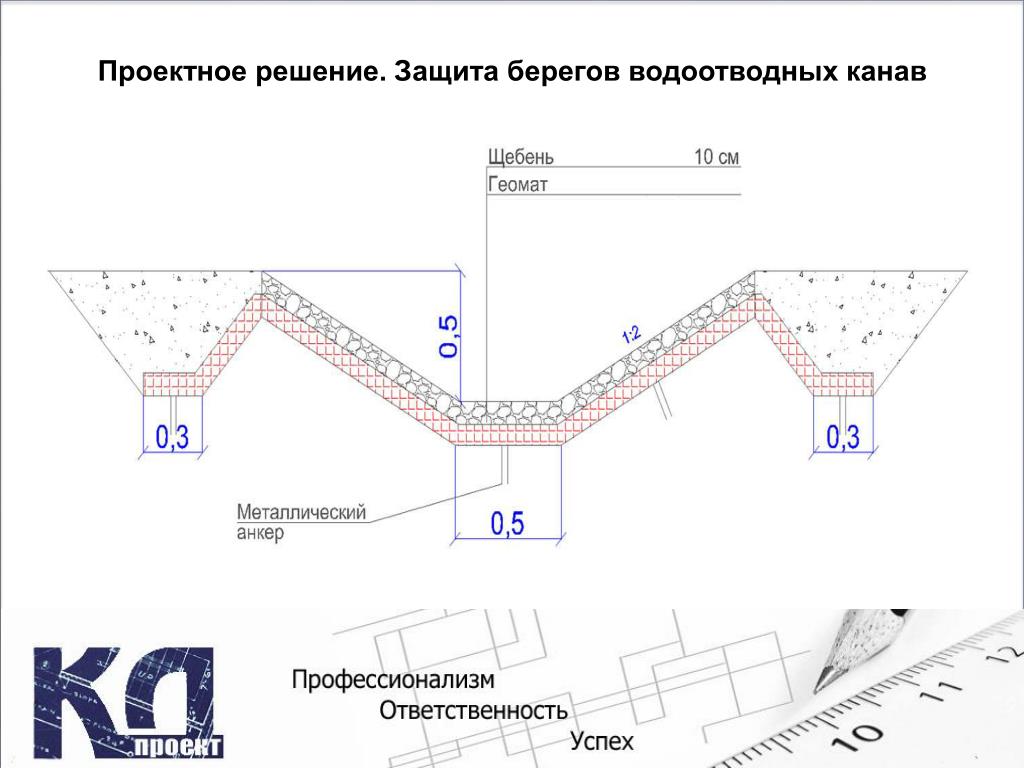 Проектное решение. Защита берегов водоотводных канав

Щебень 10 см
Геомат

0,5

1:2

0,3

0,3

Металлический анкер

0,5

КП проект

Профессионализм
Ответственность
Успех

10 11 12